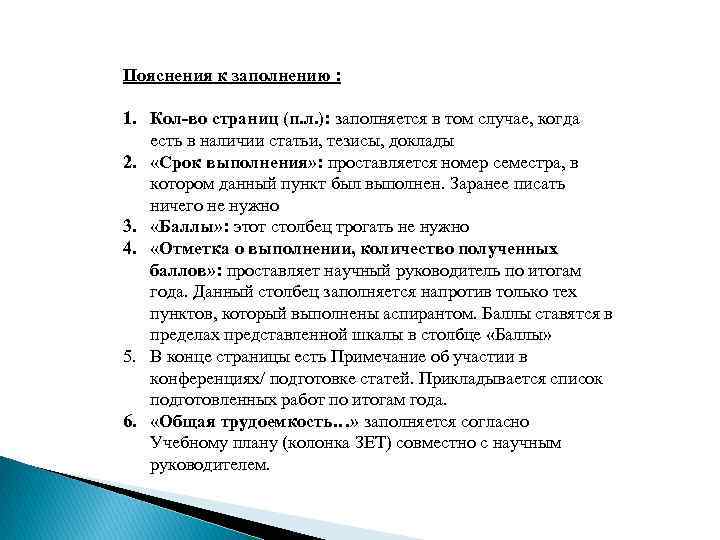 Пояснения к заполнению :

1. Кол-во страниц (п.л.): заполняется в том случае, когда есть в наличии статьи, тезисы, доклады
2. «Срок выполнения»: проставляется номер семестра, в котором данный пункт был выполнен. Заранее писать ничего не нужно
3. «Баллы»: этот столбец трогать не нужно
4. «Отметка о выполнении, количество полученных баллов»: проставляет научный руководитель по итогам года. Данный столбец заполняется напротив только тех пунктов, который выполнены аспирантом. Баллы ставятся в пределах представленной шкалы в столбце «Баллы»
5. В конце страницы есть Примечание об участии в конференциях/ подготовке статей. Прикладывается список подготовленных работ по итогам года.
6. «Общая трудоемкость…» заполняется согласно Учебному плану (колонка ЗЕТ) совместно с научным руководителем.